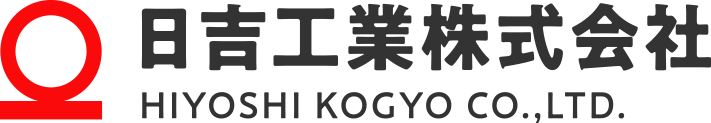 日吉工業株式会社
HIYOSHI KOGYO CO.,LTD.